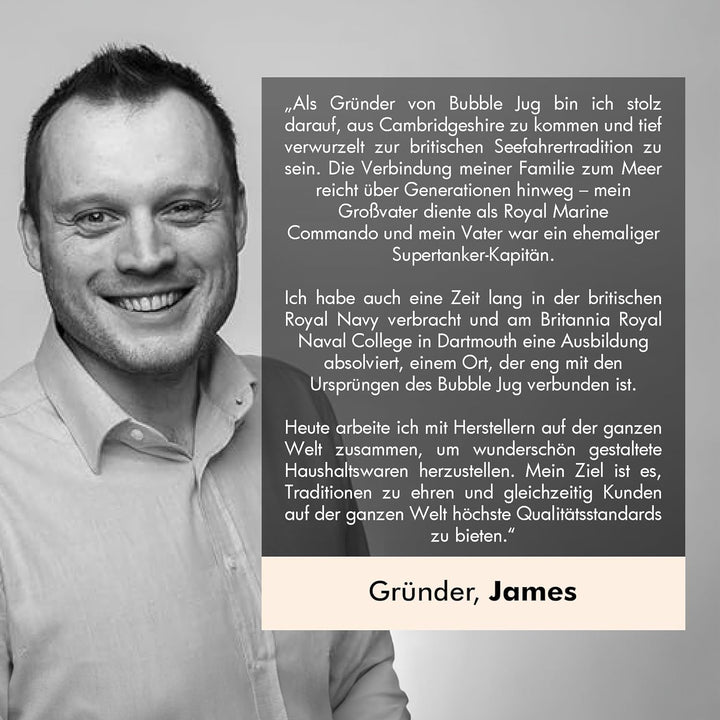 „Als Gründer von Bubble Jug bin ich stolz darauf, aus Cambridgeshire zu kommen und tief verwurzelt zur britischen Seefahrertradition zu sein. Die Verbindung meiner Familie zum Meer reicht über Generationen hinweg – mein Großvater diente als Royal Marine Commando und mein Vater war ein ehemaliger Supertanker-Kapitän.

Ich habe auch eine Zeit lang in der britischen Royal Navy verbracht und am Britannia Royal Naval College in Dartmouth eine Ausbildung absolviert, einem Ort, der eng mit den Ursprüngen des Bubble Jug verbunden ist.

Heute arbeite ich mit Herstellern auf der ganzen Welt zusammen, um wunderschön gestaltete Haushaltswaren herzustellen. Mein Ziel ist es, Traditionen zu ehren und gleichzeitig Kunden auf der ganzen Welt höchste Qualitätsstandards zu bieten.“

Gründer, James